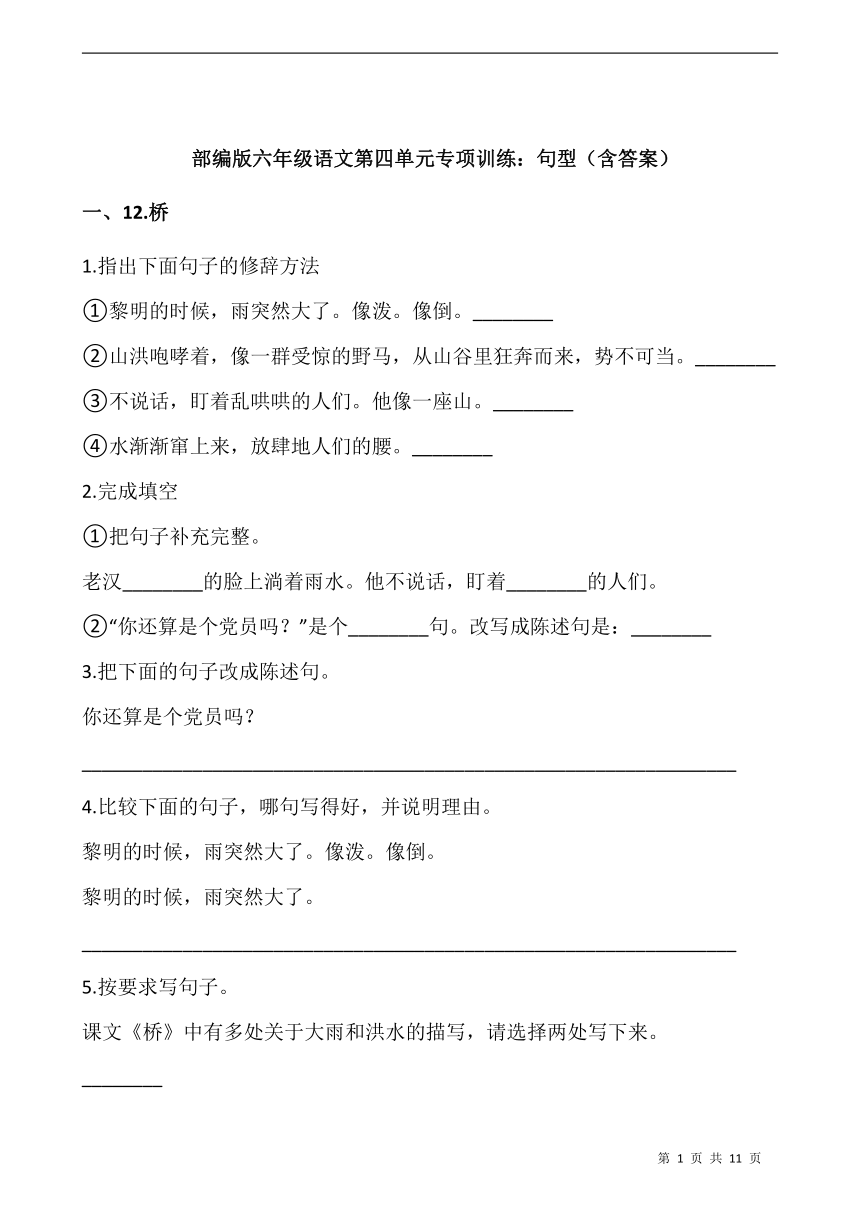 部编版六年级语文第四单元专项训练：句型（含答案）

一、12.桥

1.指出下面句子的修辞方法

①黎明的时候，雨突然大了。像泼。像倒。________

②山洪咆哮着，像一群受惊的野马，从山谷里狂奔而来，势不可当。________

③不说话，盯着乱哄哄的人们。他像一座山。________

④水渐渐窜上来，放肆地人们的腰。________

2.完成填空

①把句子补充完整。

老汉________的脸上淌着雨水。他不说话，盯着________的人们。

②“你还算是个党员吗？”是个________句。改写成陈述句是：________

3.把下面的句子改成陈述句。

你还算是个党员吗？

________________________________________________________________

4.比较下面的句子，哪句写得好，并说明理由。

黎明的时候，雨突然大了。像泼。像倒。

黎明的时候，雨突然大了。

________________________________________________________________

5.按要求写句子。

课文《桥》中有多处关于大雨和洪水的描写，请选择两处写下来。

________

第 1 页 共 11 页